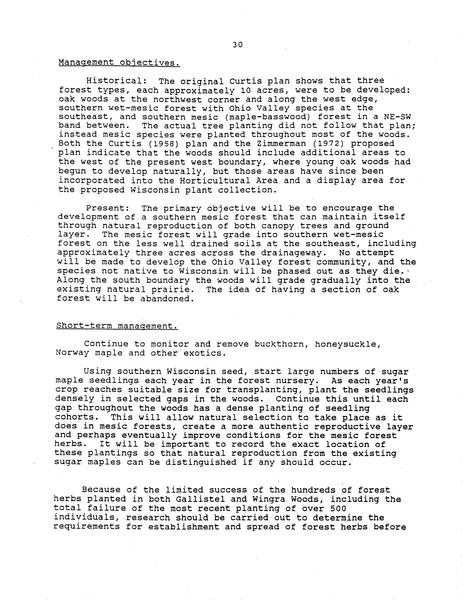 30

Management objectives.

Historical: The original Curtis plan shows that three forest types, each approximately 10 acres, were to be developed: oak woods at the northwest corner and along the west edge, southern wet-mesic forest with Ohio Valley species at the southeast, and southern mesic (maple-basswood) forest in a NE-SW band between. The actual tree planting did not follow that plan; instead mesic species were planted throughout most of the woods. Both the Curtis (1958) plan and the Zimmerman (1972) proposed plan indicate that the woods should include additional areas to the west of the present west boundary, where young oak woods had begun to develop naturally, but those areas have since been incorporated into the Horticultural Area and a display area for the proposed Wisconsin plant collection.

Present: The primary objective will be to encourage the development of a southern mesic forest that can maintain itself through natural reproduction of both canopy trees and ground layer. The mesic forest will grade into southern wet-mesic forest on the less well drained soils at the southeast, including approximately three acres across the drainageway. No attempt will be made to develop the Ohio Valley forest community, and the species not native to Wisconsin will be phased out as they die. Along the south boundary the woods will grade gradually into the existing natural prairie. The idea of having a section of oak forest will be abandoned.

Short-term management.

Continue to monitor and remove buckthorn, honeysuckle, Norway maple and other exotics.

Using southern Wisconsin seed, start large numbers of sugar maple seedlings each year in the forest nursery. As each year's crop reaches suitable size for transplanting, plant the seedlings densely in selected gaps in the woods. Continue this until each gap throughout the woods has a dense planting of seedling cohorts. This will allow natural selection to take place as it does in mesic forests, create a more authentic reproductive layer and perhaps eventually improve conditions for the mesic forest herbs. It will be important to record the exact location of these plantings so that natural reproduction from the existing sugar maples can be distinguished if any should occur.

Because of the limited success of the hundreds of forest herbs planted in both Gallistel and Wingra Woods, including the total failure of the most recent planting of over 500 individuals, research should be carried out to determine the requirements for establishment and spread of forest herbs before